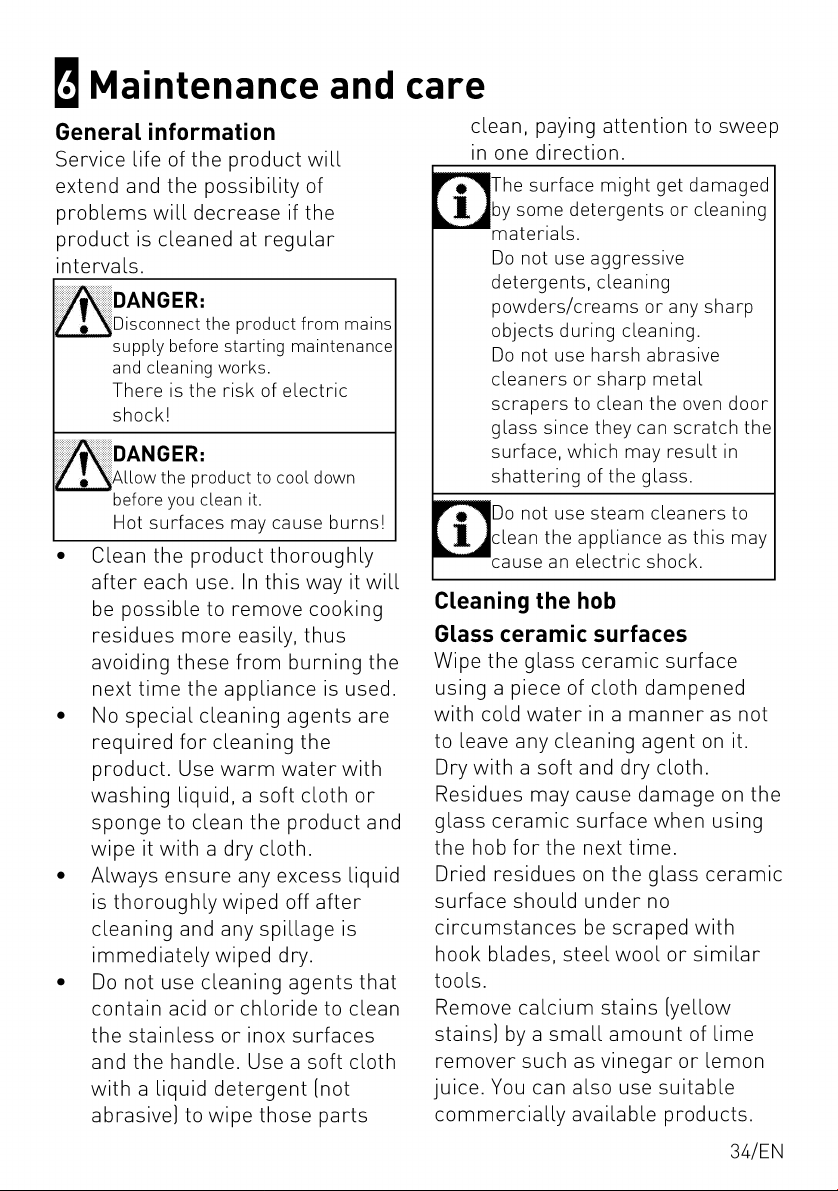 6 Maintenance and care

General information

Service life of the product will extend and the possibility of problems will decrease if the product is cleaned at regular intervals.

DANGER:
Disconnect the product from mains supply before starting maintenance and cleaning works.
There is the risk of electric shock!

DANGER:
Allow the product to cool down before you clean it.
Hot surfaces may cause burns!

• Clean the product thoroughly after each use. In this way it will be possible to remove cooking residues more easily, thus avoiding these from burning the next time the appliance is used.
• No special cleaning agents are required for cleaning the product. Use warm water with washing liquid, a soft cloth or sponge to clean the product and wipe it with a dry cloth.
• Always ensure any excess liquid is thoroughly wiped off after cleaning and any spillage is immediately wiped dry.
• Do not use cleaning agents that contain acid or chloride to clean the stainless or inox surfaces and the handle. Use a soft cloth with a liquid detergent (not abrasive) to wipe those parts clean, paying attention to sweep in one direction.

The surface might get damaged by some detergents or cleaning materials.
Do not use aggressive detergents, cleaning powders/creams or any sharp objects during cleaning.
Do not use harsh abrasive cleaners or sharp metal scrapers to clean the oven door glass since they can scratch the surface, which may result in shattering of the glass.

Do not use steam cleaners to clean the appliance as this may cause an electric shock.

Cleaning the hob

Glass ceramic surfaces

Wipe the glass ceramic surface using a piece of cloth dampened with cold water in a manner as not to leave any cleaning agent on it. Dry with a soft and dry cloth.

Residues may cause damage on the glass ceramic surface when using the hob for the next time.

Dried residues on the glass ceramic surface should under no circumstances be scraped with hook blades, steel wool or similar tools.

Remove calcium stains (yellow stains) by a small amount of lime remover such as vinegar or lemon juice. You can also use suitable commercially available products.

34/EN